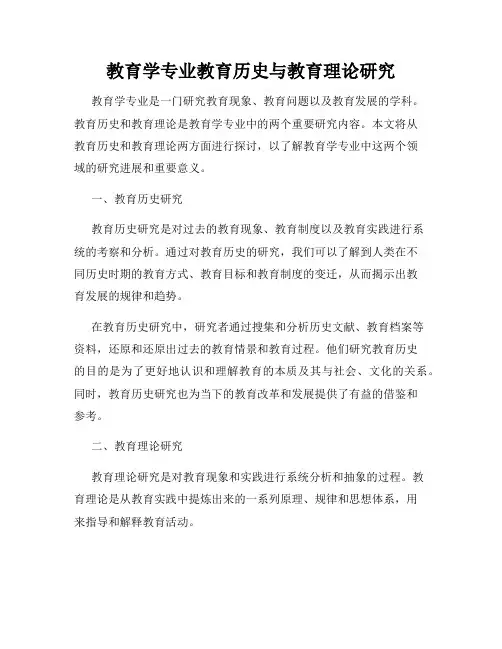 教育学专业教育历史与教育理论研究

教育学专业是一门研究教育现象、教育问题以及教育发展的学科。教育历史和教育理论是教育学专业中的两个重要研究内容。本文将从教育历史和教育理论两方面进行探讨，以了解教育学专业中这两个领域的研究进展和重要意义。

一、教育历史研究

教育历史研究是对过去的教育现象、教育制度以及教育实践进行系统的考察和分析。通过对教育历史的研究，我们可以了解到人类在不同历史时期的教育方式、教育目标和教育制度的变迁，从而揭示出教育发展的规律和趋势。

在教育历史研究中，研究者通过搜集和分析历史文献、教育档案等资料，还原和还原出过去的教育情景和教育过程。他们研究教育历史的目的是为了更好地认识和理解教育的本质及其与社会、文化的关系。同时，教育历史研究也为当下的教育改革和发展提供了有益的借鉴和参考。

二、教育理论研究

教育理论研究是对教育现象和实践进行系统分析和抽象的过程。教育理论是从教育实践中提炼出来的一系列原理、规律和思想体系，用来指导和解释教育活动。